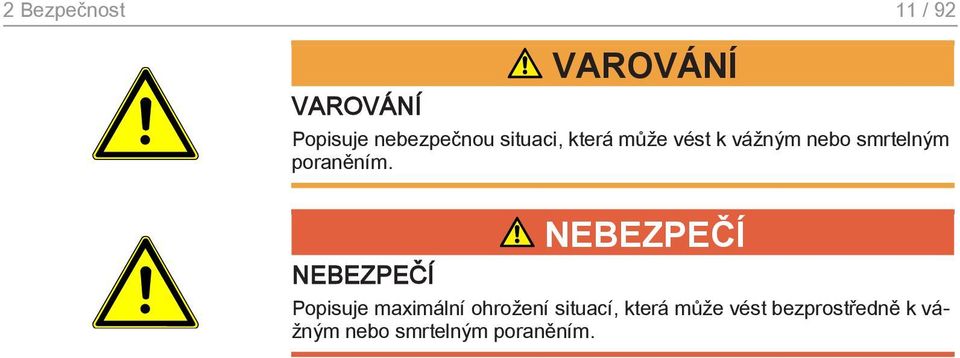 2 Bezpečnost

11 / 92

VAROVÁNÍ

VAROVÁNÍ

Popisuje nebezpečnou situaci, která může vést k vážným nebo smrtelným poraněním.

NEBEZPEČÍ

NEBEZPEČÍ

Popisuje maximální ohrožení situací, která může vést bezprostředně k vážným nebo smrtelným poraněním.